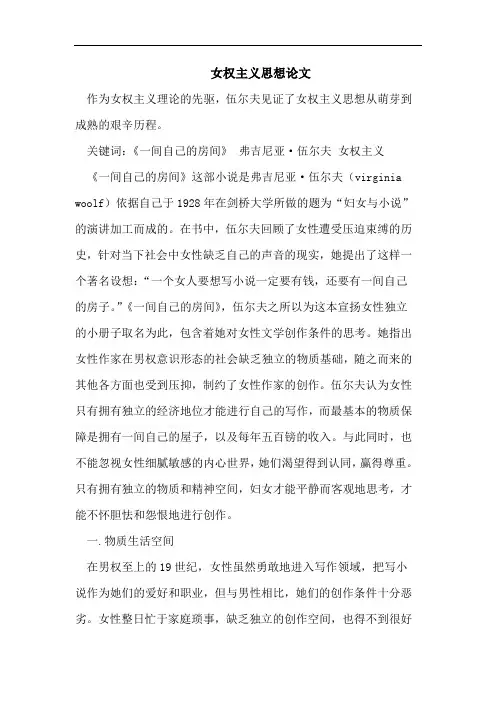 女权主义思想论文

作为女权主义理论的先驱，伍尔夫见证了女权主义思想从萌芽到成熟的艰辛历程。

关键词：《一间自己的房间》 弗吉尼亚·伍尔夫 女权主义

《一间自己的房间》这部小说是弗吉尼亚·伍尔夫（virginia woolf）依据自己于1928年在剑桥大学所做的题为“妇女与小说”的演讲加工而成的。在书中，伍尔夫回顾了女性遭受压迫束缚的历史，针对当下社会中女性缺乏自己的声音的现实，她提出了这样一个著名设想：“一个女人要想写小说一定要有钱，还要有一间自己的房子。”《一间自己的房间》，伍尔夫之所以为这本宣扬女性独立的小册子取名为此，包含着她对女性文学创作条件的思考。她指出女性作家在男权意识形态的社会缺乏独立的物质基础，随之而来的其他各方面也受到压抑，制约了女性作家的创作。伍尔夫认为女性只有拥有独立的经济地位才能进行自己的写作，而最基本的物质保障是拥有一间自己的屋子，以及每年五百镑的收入。与此同时，也不能忽视女性细腻敏感的内心世界，她们渴望得到认同，赢得尊重。只有拥有独立的物质和精神空间，妇女才能平静而客观地思考，才能不怀胆怯和怨恨地进行创作。

一.物质生活空间

在男权至上的19世纪，女性虽然勇敢地进入写作领域，把写小说作为她们的爱好和职业，但与男性相比，她们的创作条件十分恶劣。女性整日忙于家庭琐事，缺乏独立的创作空间，也得不到很好